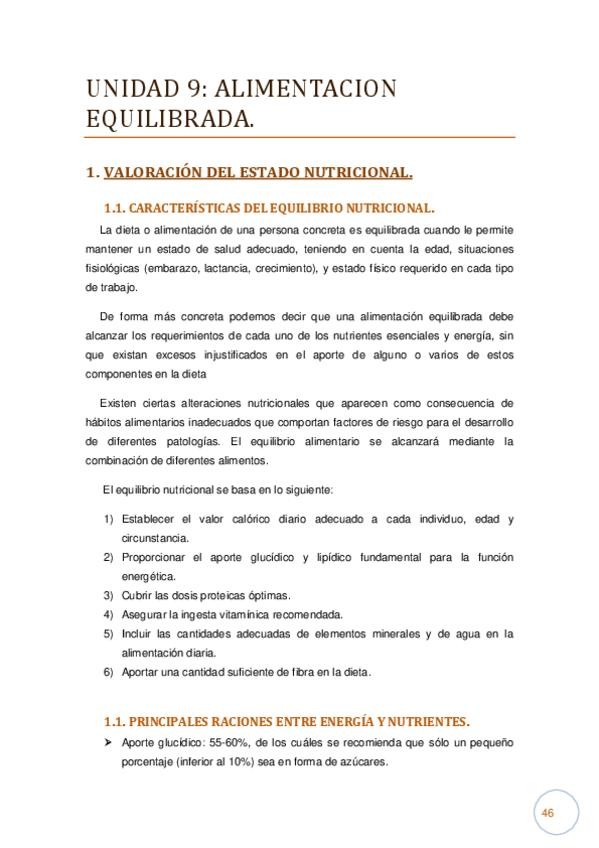 UNIDAD 9: ALIMENTACION EQUILIBRADA.

1. VALORACIÓN DEL ESTADO NUTRICIONAL.

1.1. CARACTERÍSTICAS DEL EQUILIBRIO NUTRICIONAL.

La dieta o alimentación de una persona concreta es equilibrada cuando le permite mantener un estado de salud adecuado, teniendo en cuenta la edad, situaciones fisiológicas (embarazo, lactancia, crecimiento), y estado físico requerido en cada tipo de trabajo.

De forma más concreta podemos decir que una alimentación equilibrada debe alcanzar los requerimientos de cada uno de los nutrientes esenciales y energía, sin que existan excesos injustificados en el aporte de alguno o varios de estos componentes en la dieta

Existen ciertas alteraciones nutricionales que aparecen como consecuencia de hábitos alimentarios inadecuados que comportan factores de riesgo para el desarrollo de diferentes patologías. El equilibrio alimentario se alcanzará mediante la combinación de diferentes alimentos.

El equilibrio nutricional se basa en lo siguiente:

1) Establecer el valor calórico diario adecuado a cada individuo, edad y circunstancia.
2) Proporcionar el aporte glucídico y lipídico fundamental para la función energética.
3) Cubrir las dosis proteicas óptimas.
4) Asegurar la ingesta vitamínica recomendada.
5) Incluir las cantidades adecuadas de elementos minerales y de agua en la alimentación diaria.
6) Aportar una cantidad suficiente de fibra en la dieta.

1.1. PRINCIPALES RACIONES ENTRE ENERGÍA Y NUTRIENTES.

➤ Aporte glucídico: 55-60%, de los cuáles se recomienda que sólo un pequeño porcentaje (inferior al 10%) sea en forma de azúcares.

46